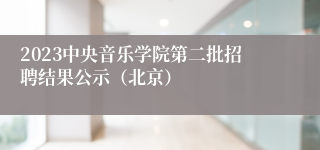 2023中央音乐学院第二批招聘结果公示（北京）